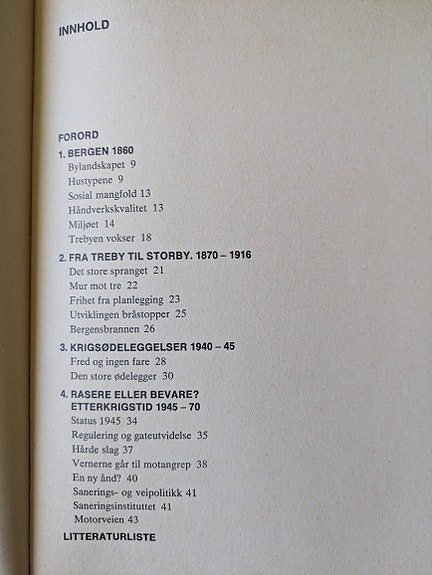 INNHOLD

FORORD

1. BERGEN 1860
Bylandskapet 9
Hustypene 9
Sosial mangfold 13
Håndverkskvalitet 13
Miljøet 14
Trebyen vokser 18

2. FRA TREBY TIL STORBY. 1870 – 1916
Det store spranget 21
Mur mot tre 22
Frihet fra planlegging 23
Utviklingen bråstopper 25
Bergensbrannen 26

3. KRIGSØDELEGGELSER 1940 – 45
Fred og ingen fare 28
Den store ødelegger 30

4. RASERE ELLER BEVARE? ETTERKRIGSTID 1945 – 70
Status 1945 34
Regulering og gateutvidelse 35
Hårde slag 37
Vernerne går til motangrep 38
En ny ånd? 40
Sanerings- og veipolitikk 41
Saneringsinstituttet 41
Motorveien 43

LITTERATURLISTE